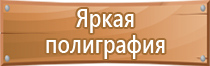 Яркая полиграфия